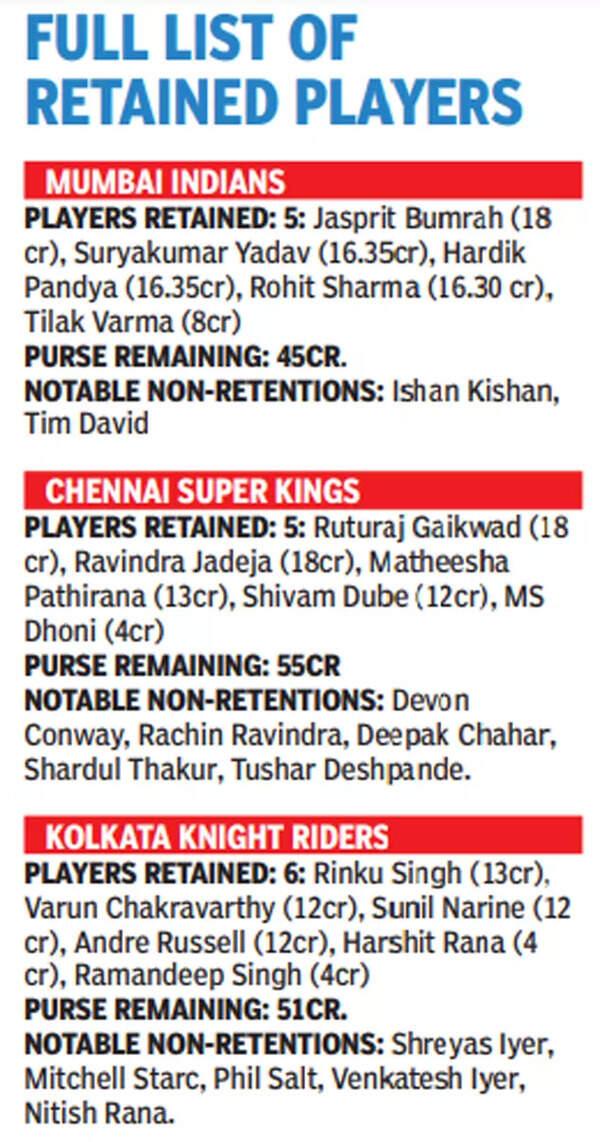 FULL LIST OF RETAINED PLAYERS

MUMBAI INDIANS

PLAYERS RETAINED: 5: Jasprit Bumrah (18 cr), Suryakumar Yadav (16.35cr), Hardik Pandya (16.35cr), Rohit Sharma (16.30 cr), Tilak Varma (8cr)

PURSE REMAINING: 45CR.

NOTABLE NON-RETENTIONS: Ishan Kishan, Tim David

CHENNAI SUPER KINGS

PLAYERS RETAINED: 5: Ruturaj Gaikwad (18 cr), Ravindra Jadeja (18cr), Matheesha Pathirana (13cr), Shivam Dube (12cr), MS Dhoni (4cr)

PURSE REMAINING: 55CR

NOTABLE NON-RETENTIONS: Devon Conway, Rachin Ravindra, Deepak Chahar, Shardul Thakur, Tushar Deshpande.

KOLKATA KNIGHT RIDERS

PLAYERS RETAINED: 6: Rinku Singh (13cr), Varun Chakravarthy (12cr), Sunil Narine (12 cr), Andre Russell (12cr), Harshit Rana (4 cr), Ramandeep Singh (4cr)

PURSE REMAINING: 51CR.

NOTABLE NON-RETENTIONS: Shreyas Iyer, Mitchell Starc, Phil Salt, Venkatesh Iyer, Nitish Rana.